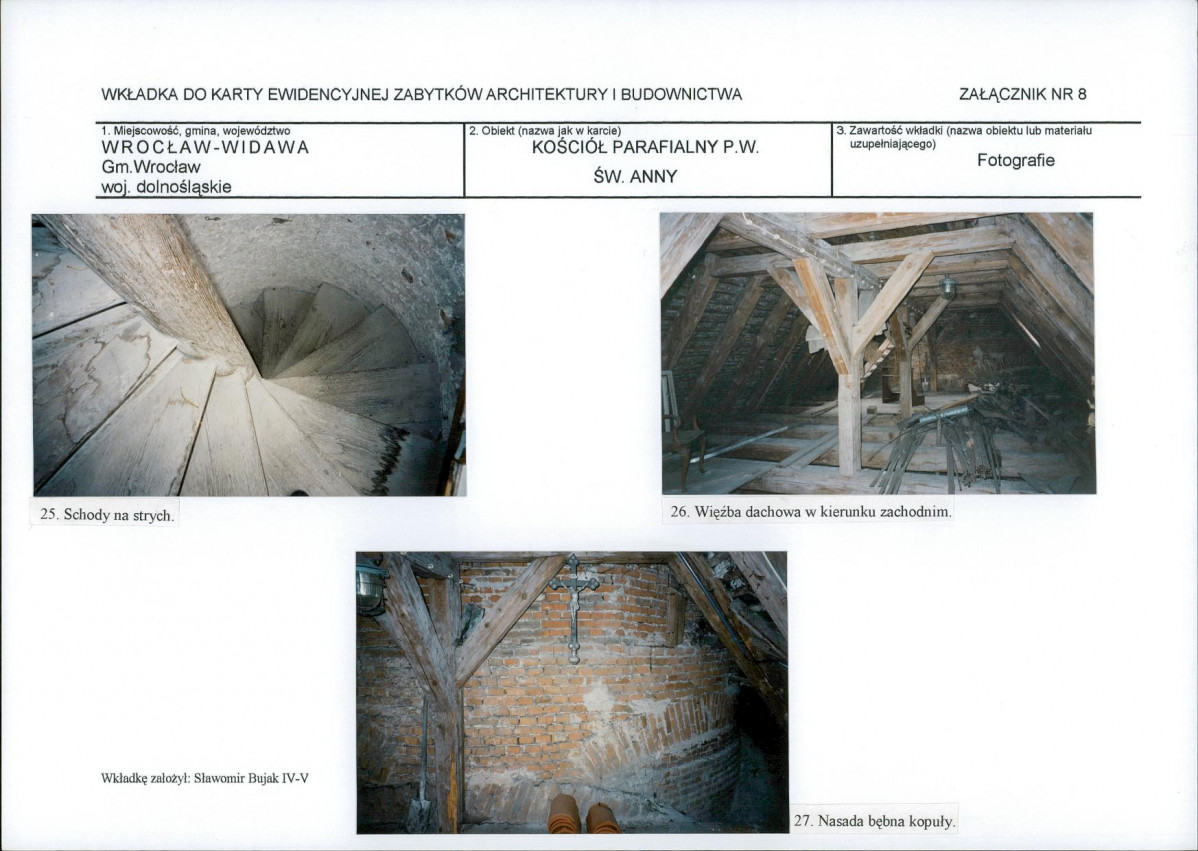 WKŁADKA DO KARTY EWIDENCYJNEJ ZABYTKÓW ARCHITEKTURY I BUDOWNICTWA

ZAŁĄCZNIK NR 8

| 1. Miejscowość, gmina, województwo WROCŁAW-WIDAWA Gm.Wrocław woj. dolnośląskie | 2. Obiekt (nazwa jak w karcie) KOŚCIÓŁ PARAFIALNY P.W. ŚW. ANNY | 3. Zawartość wkładki (nazwa obiektu lub materiału uzupełniającego) Fotografie |
|---|---|---|

25. Schody na strych.

26. Więźba dachowa w kierunku zachodnim.

Wkładkę założył: Sławomir Bujak IV-V

27. Nasada bębna kopuły.